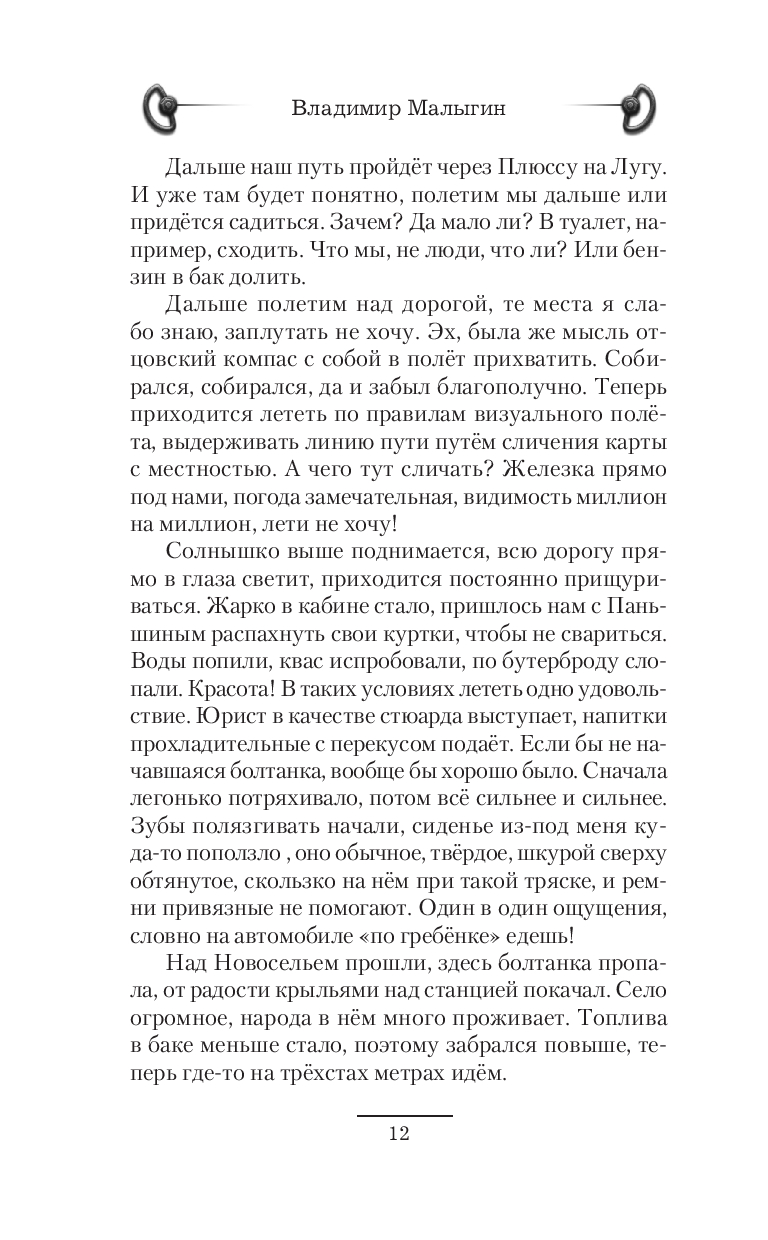 Владимир Малыгин

Дальше наш путь пройдёт через Плюссу на Лугу. И уже там будет понятно, полетим мы дальше или придётся садиться. Зачем? Да мало ли? В туалет, например, сходить. Что мы, не люди, что ли? Или бензин в бак долить.

Дальше полетим над дорогой, те места я слабо знаю, заплутать не хочу. Эх, была же мысль отцовский компас с собой в полёт прихватить. Собирался, собирался, да и забыл благополучно. Теперь приходится лететь по правилам визуального полёта, выдерживать линию пути путём сличения карты с местностью. А чего тут сличать? Железка прямо под нами, погода замечательная, видимость миллион на миллион, лети не хочу!

Солнышко выше поднимается, всю дорогу прямо в глаза светит, приходится постоянно прищуриваться. Жарко в кабине стало, пришлось нам с Паньшиным распахнуть свои куртки, чтобы не свариться. Воды попили, квас испробовали, по бутерброду слопали. Красота! В таких условиях лететь одно удовольствие. Юрист в качестве стюарда выступает, напитки прохладительные с перекусом подаёт. Если бы не начавшаяся болтанка, вообще бы хорошо было. Сначала легонько потряхивало, потом всё сильнее и сильнее. Зубы полязгивать начали, сиденье из-под меня куда-то поползло , оно обычное, твёрдое, шкурой сверху обтянутое, скользко на нём при такой тряске, и ремни привязные не помогают. Один в один ощущения, словно на автомобиле «по гребёнке» едешь!

Над Новосельем прошли, здесь болтанка пропала, от радости крыльями над станцией покачал. Село огромное, народа в нём много проживает. Топлива в баке меньше стало, поэтому забрался повыше, теперь где-то на трёхстах метрах идём.

12